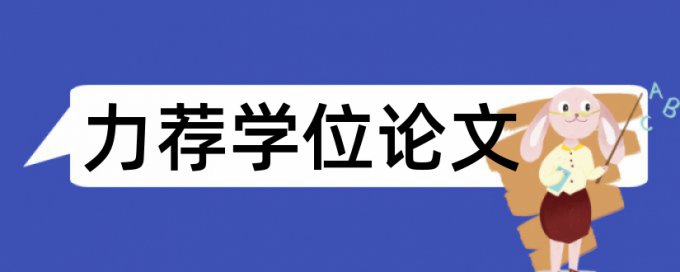 力荐学位论文

A B C